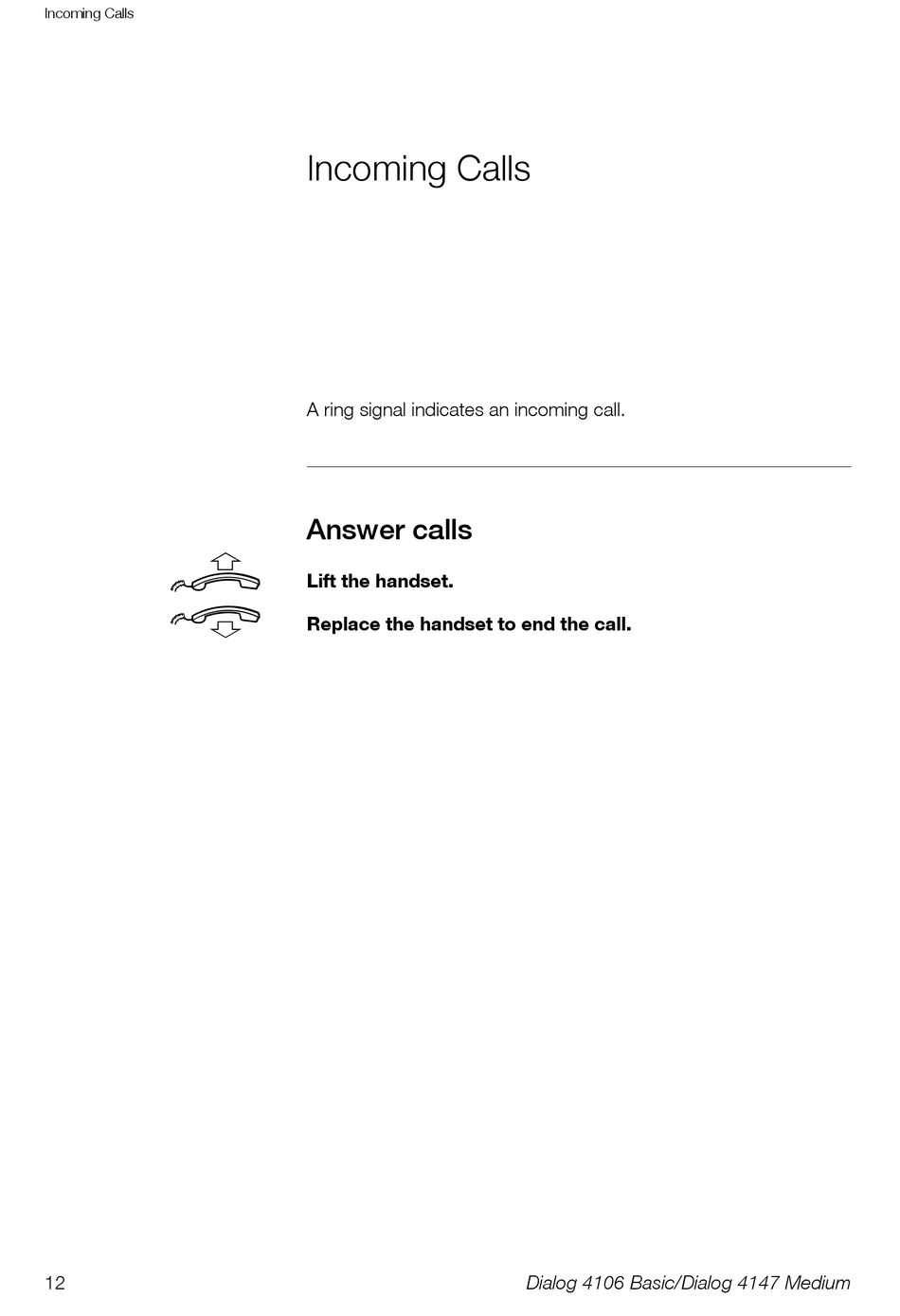 Incoming Calls

Incoming Calls

A ring signal indicates an incoming call.

Answer calls

Lift the handset.

Replace the handset to end the call.

12

Dialog 4106 Basic/Dialog 4147 Medium